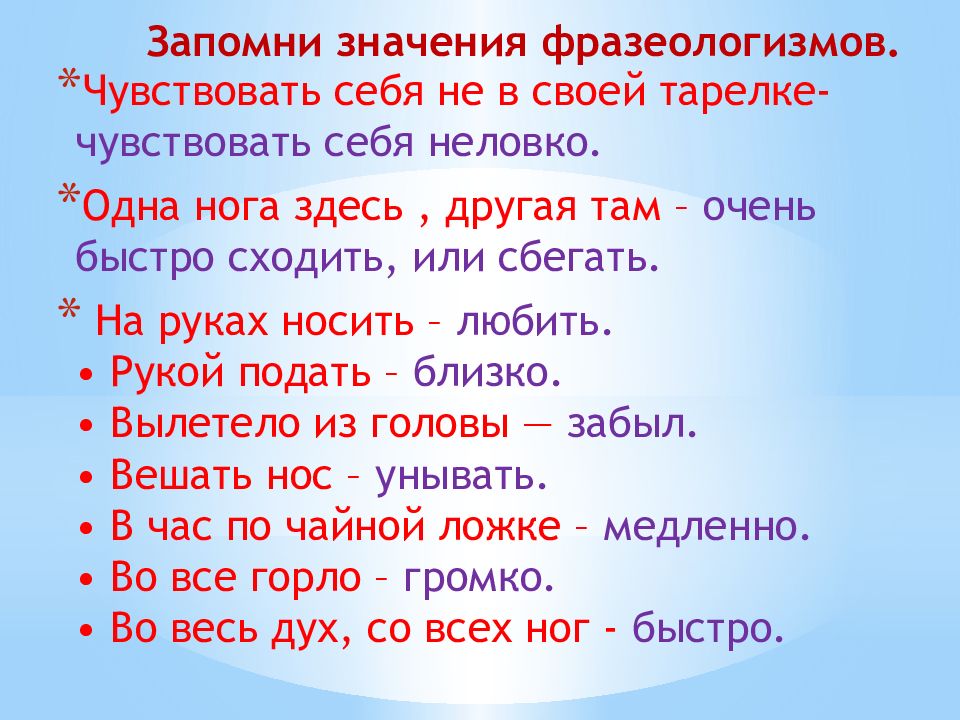 Запомни значения фразеологизмов.

*Чувствовать себя не в своей тарелке- чувствовать себя неловко.

*Одна нога здесь , другая там – очень быстро сходить, или сбегать.

* На руках носить – любить.

• Рукой подать – близко.
• Вылетело из головы — забыл.
• Вешать нос – унывать.
• В час по чайной ложке – медленно.
• Во все горло – громко.
• Во весь дух, со всех ног - быстро.